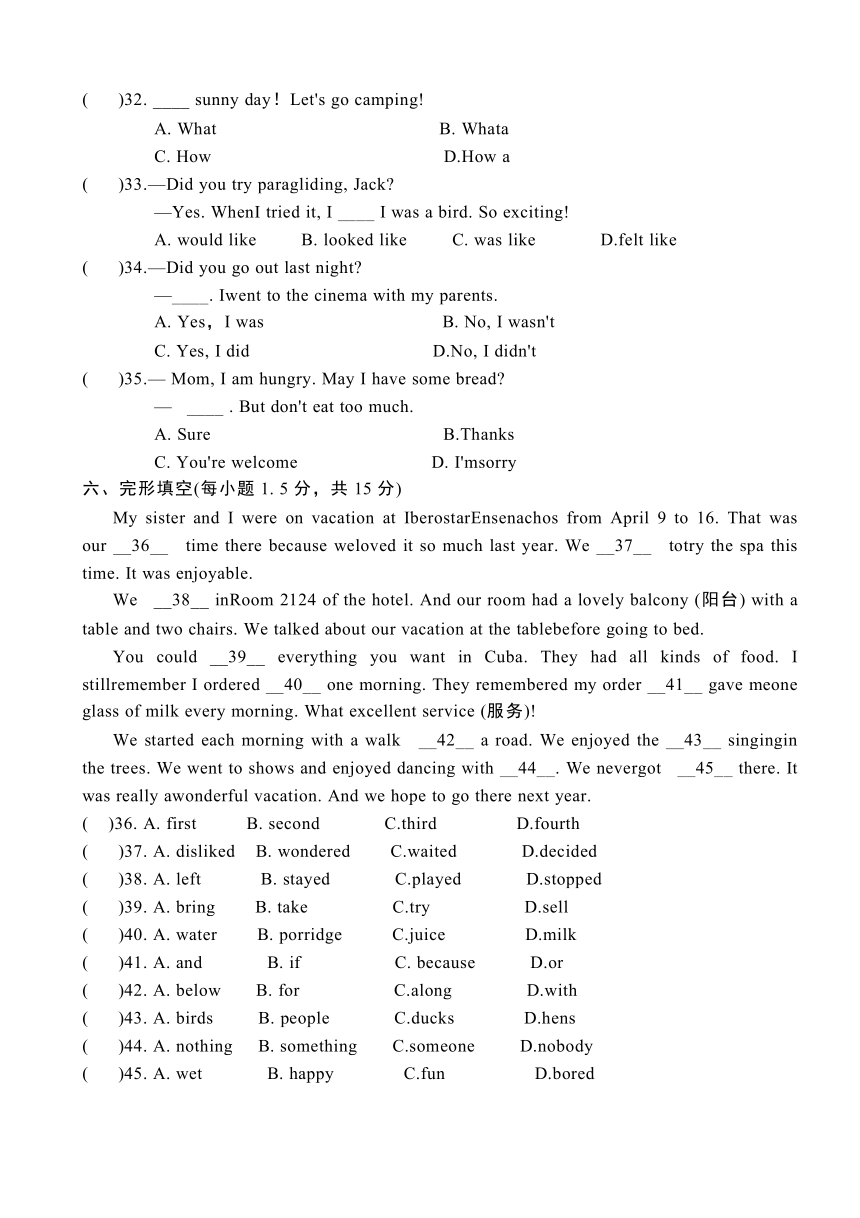 (　　)32. ____ sunny day！Let's go camping!

A. What　　B. Whata

C. How　　D.How a

(　　)33.—Did you try paragliding, Jack?

—Yes. WhenI tried it, I ____ I was a bird. So exciting!

A. would like　　B. looked like　　C. was like　　D.felt like

(　　)34.—Did you go out last night?

—____. Iwent to the cinema with my parents.

A. Yes，I was　　B. No, I wasn't

C. Yes, I did　　D.No, I didn't

(　　)35.— Mom, I am hungry. May I have some bread?

— ____ . But don't eat too much.

A. Sure　　B.Thanks

C. You're welcome　　D. I'msorry

六、完形填空(每小题 1. 5 分，共 15 分)

My sister and I were on vacation at IberostarEnsenachos from April 9 to 16. That was our __36__ time there because weloved it so much last year. We __37__ totry the spa this time. It was enjoyable.

We __38__ inRoom 2124 of the hotel. And our room had a lovely balcony (阳台) with a table and two chairs. We talked about our vacation at the tablebefore going to bed.

You could __39__ everything you want in Cuba. They had all kinds of food. I stillremember I ordered __40__ one morning. They remembered my order __41__ gave meone glass of milk every morning. What excellent service (服务)!

We started each morning with a walk __42__ a road. We enjoyed the __43__ singingin the trees. We went to shows and enjoyed dancing with __44__. We nevergot __45__ there. It was really awonderful vacation. And we hope to go there next year.

(　　)36. A. first　　B. second　　C.third　　D.fourth

(　　)37. A. disliked　　B. wondered　　C.waited　　D.decided

(　　)38. A. left　　B. stayed　　C.played　　D.stopped

(　　)39. A. bring　　B. take　　C.try　　D.sell

(　　)40. A. water　　B. porridge　　C.juice　　D.milk

(　　)41. A. and　　B. if　　C. because　　D.or

(　　)42. A. below　　B. for　　C.along　　D.with

(　　)43. A. birds　　B. people　　C.ducks　　D.hens

(　　)44. A. nothing　　B. something　　C.someone　　D.nobody

(　　)45. A. wet　　B. happy　　C.fun　　D.bored